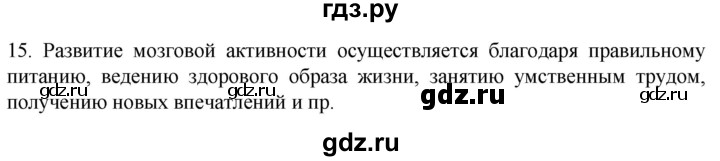 гдз.ру

15. Развитие мозговой активности осуществляется благодаря правильному питанию, ведению здорового образа жизни, занятию умственным трудом, получению новых впечатлений и пр.

gdz.ru gdz.ru gdz.ru gdz.ru

gdz.ru